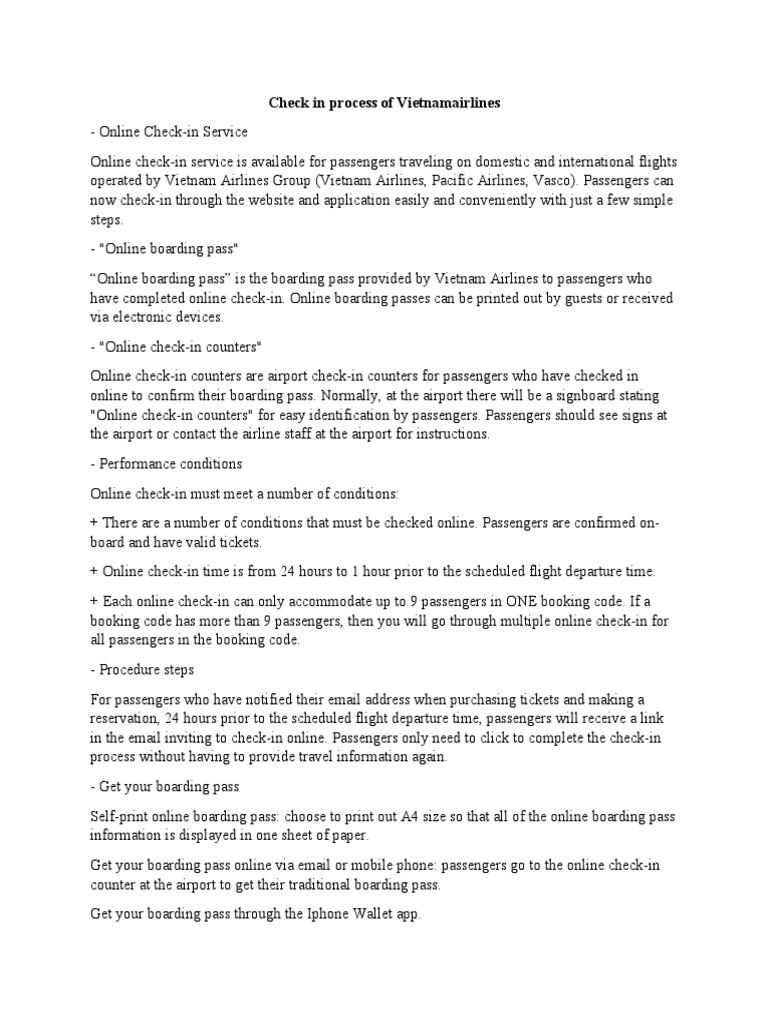 Check in process of Vietnamairlines

- Online Check-in Service

Online check-in service is available for passengers traveling on domestic and international flights operated by Vietnam Airlines Group (Vietnam Airlines, Pacific Airlines, Vasco). Passengers can now check-in through the website and application easily and conveniently with just a few simple steps.

- "Online boarding pass"

“Online boarding pass” is the boarding pass provided by Vietnam Airlines to passengers who have completed online check-in. Online boarding passes can be printed out by guests or received via electronic devices.

- "Online check-in counters"

Online check-in counters are airport check-in counters for passengers who have checked in online to confirm their boarding pass. Normally, at the airport there will be a signboard stating "Online check-in counters" for easy identification by passengers. Passengers should see signs at the airport or contact the airline staff at the airport for instructions.

- Performance conditions

Online check-in must meet a number of conditions:

+ There are a number of conditions that must be checked online. Passengers are confirmed on-board and have valid tickets.

+ Online check-in time is from 24 hours to 1 hour prior to the scheduled flight departure time.

+ Each online check-in can only accommodate up to 9 passengers in ONE booking code. If a booking code has more than 9 passengers, then you will go through multiple online check-in for all passengers in the booking code.

- Procedure steps

For passengers who have notified their email address when purchasing tickets and making a reservation, 24 hours prior to the scheduled flight departure time, passengers will receive a link in the email inviting to check-in online. Passengers only need to click to complete the check-in process without having to provide travel information again.

- Get your boarding pass

Self-print online boarding pass: choose to print out A4 size so that all of the online boarding pass information is displayed in one sheet of paper.

Get your boarding pass online via email or mobile phone: passengers go to the online check-in counter at the airport to get their traditional boarding pass.

Get your boarding pass through the Iphone Wallet app.